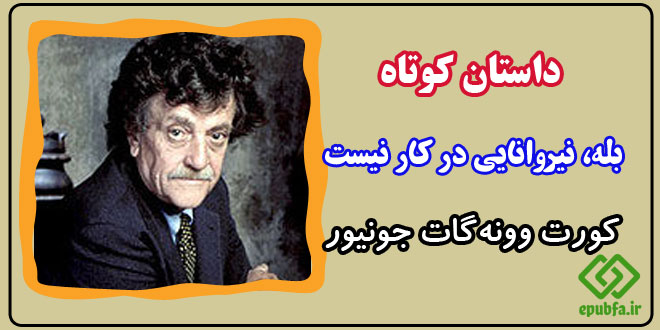 داستان کوتاه

بله، نیروانایی در کار نیست

کورت وونه‌گات جونیور

epubfa.ir